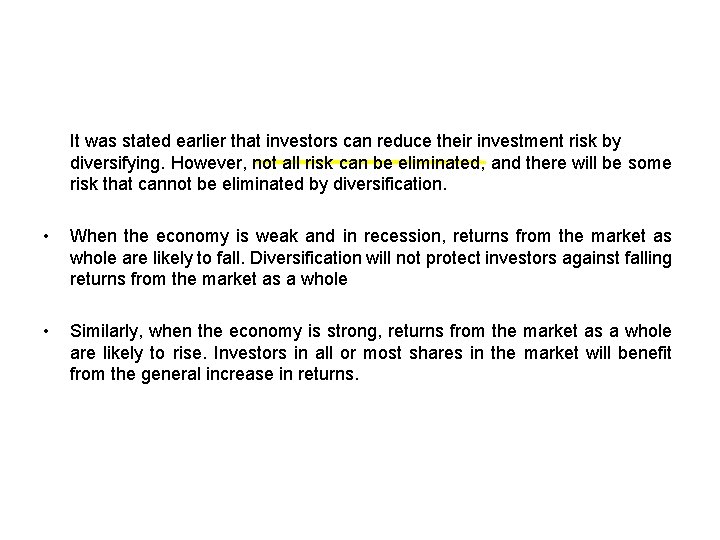 It was stated earlier that investors can reduce their investment risk by diversifying. However, not all risk can be eliminated, and there will be some risk that cannot be eliminated by diversification.

• When the economy is weak and in recession, returns from the market as whole are likely to fall. Diversification will not protect investors against falling returns from the market as a whole

• Similarly, when the economy is strong, returns from the market as a whole are likely to rise. Investors in all or most shares in the market will benefit from the general increase in returns.